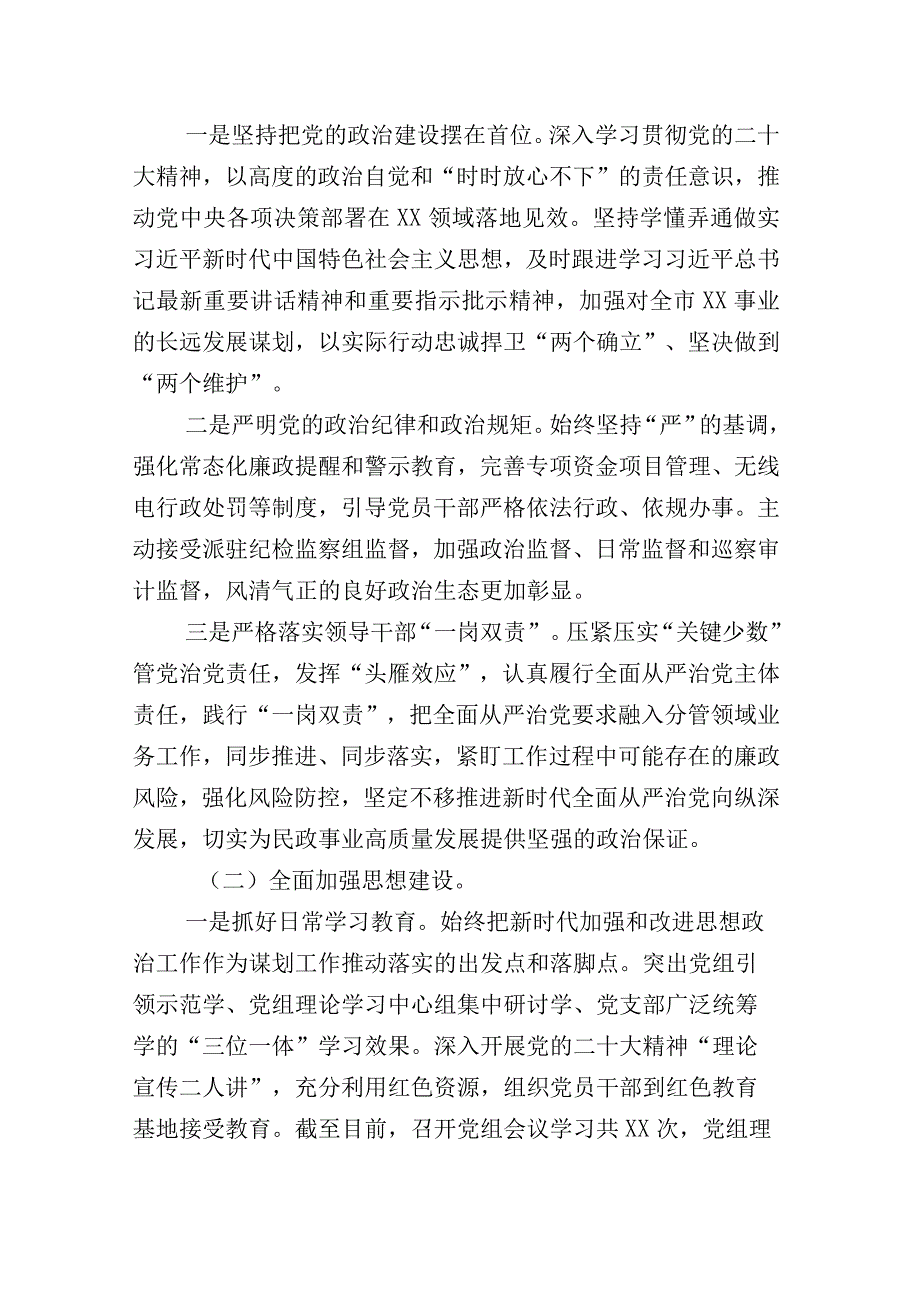 一是坚持把党的政治建设摆在首位。深入学习贯彻党的二十大精神，以高度的政治自觉和“时时放心不下”的责任意识，推动党中央各项决策部署在XX领域落地见效。坚持学懂弄通做实习近平新时代中国特色社会主义思想，及时跟进学习习近平总书记最新重要讲话精神和重要指示批示精神，加强对全市XX事业的长远发展谋划，以实际行动忠诚捍卫“两个确立”、坚决做到“两个维护”。

二是严明党的政治纪律和政治规矩。始终坚持“严”的基调，强化常态化廉政提醒和警示教育，完善专项资金项目管理、无线电行政处罚等制度，引导党员干部严格依法行政、依规办事。主动接受派驻纪检监察组监督，加强政治监督、日常监督和巡察审计监督，风清气正的良好政治生态更加彰显。

三是严格落实领导干部“一岗双责”。压紧压实“关键少数”管党治党责任，发挥“头雁效应”，认真履行全面从严治党主体责任，践行“一岗双责”，把全面从严治党要求融入分管领域业务工作，同步推进、同步落实，紧盯工作过程中可能存在的廉政风险，强化风险防控，坚定不移推进新时代全面从严治党向纵深发展，切实为民政事业高质量发展提供坚强的政治保证。

（二）全面加强思想建设。

一是抓好日常学习教育。始终把新时代加强和改进思想政治工作作为谋划工作推动落实的出发点和落脚点。突出党组引领示范学、党组理论学习中心组集中研讨学、党支部广泛统筹学的“三位一体”学习效果。深入开展党的二十大精神“理论宣传二人讲”，充分利用红色资源，组织党员干部到红色教育基地接受教育。截至目前，召开党组会议学习共XX次，党组理